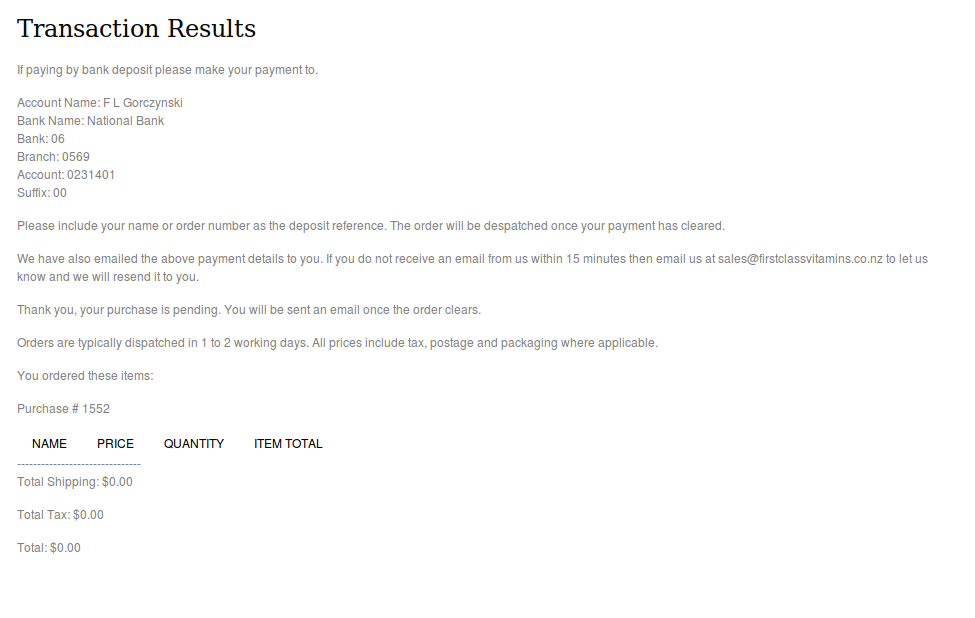 Transaction Results

If paying by bank deposit please make your payment to.

Account Name: F L Gorczynski
Bank Name: National Bank
Bank: 06
Branch: 0569
Account: 0231401
Suffix: 00

Please include your name or order number as the deposit reference. The order will be despatched once your payment has cleared.

We have also emailed the above payment details to you. If you do not receive an email from us within 15 minutes then email us at sales@firstclassvitamins.co.nz to let us know and we will resend it to you.

Thank you, your purchase is pending. You will be sent an email once the order clears.

Orders are typically dispatched in 1 to 2 working days. All prices include tax, postage and packaging where applicable.

You ordered these items:

Purchase # 1552

| NAME | PRICE | QUANTITY | ITEM TOTAL |
|---|---|---|---|

-------------------------------
Total Shipping: $0.00

Total Tax: $0.00

Total: $0.00